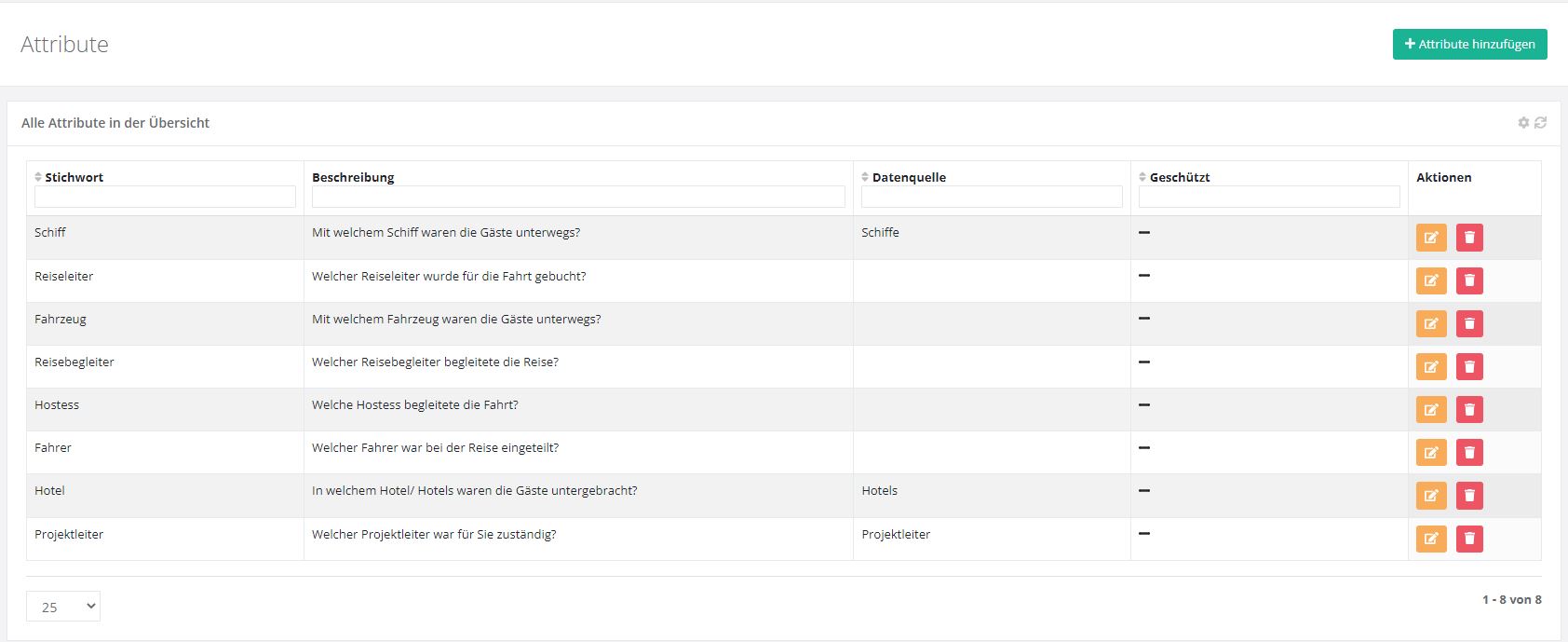 Attribute

+ Attribute hinzufügen

Alle Attribute in der Übersicht

| Stichwort | Beschreibung | Datenquelle | Geschützt | Aktionen |
|---|---|---|---|---|
| Schiff | Mit welchem Schiff waren die Gäste unterwegs? | Schiffe | – | |
| Reiseleiter | Welcher Reiseleiter wurde für die Fahrt gebucht? | | – | |
| Fahrzeug | Mit welchem Fahrzeug waren die Gäste unterwegs? | | – | |
| Reisebegleiter | Welcher Reisebegleiter begleitete die Reise? | | – | |
| Hostess | Welche Hostess begleitete die Fahrt? | | – | |
| Fahrer | Welcher Fahrer war bei der Reise eingeteilt? | | – | |
| Hotel | In welchem Hotel/ Hotels waren die Gäste untergebracht? | Hotels | – | |
| Projektleiter | Welcher Projektleiter war für Sie zuständig? | Projektleiter | – | |

25

1 - 8 von 8